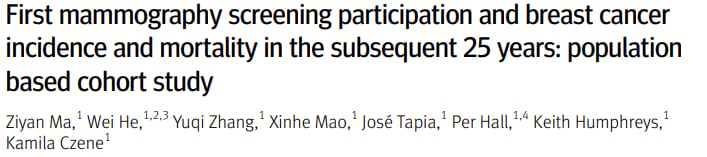 First mammography screening participation and breast cancer incidence and mortality in the subsequent 25 years: population based cohort study

Ziyan Ma,$^{1}$ Wei He,$^{1,2,3}$ Yuqi Zhang,$^{1}$ Xinhe Mao,$^{1}$ José Tapia,$^{1}$ Per Hall,$^{1,4}$ Keith Humphreys,$^{1}$ Kamila Czene$^{1}$